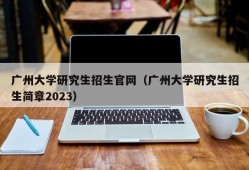 广州大学研究生招生官网（广州大学研究生招生简章2023）